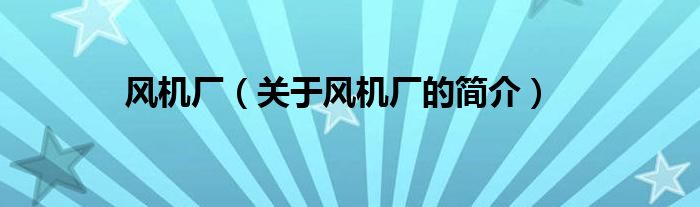 风机厂（关于风机厂的简介）